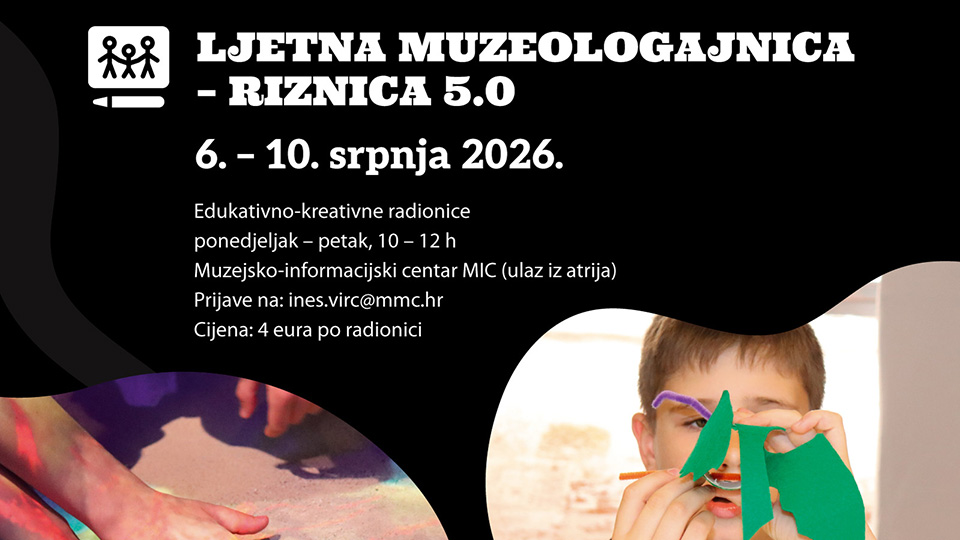 LJETNA MUZEOLOGAJNICA
- RIZNICA 5.0

6. – 10. srpnja 2026.

Edukativno-kreativne radionice
ponedjeljak – petak, 10 – 12 h
Muzejsko-informacijski centar MIC (ulaz iz atrija)
Prijave na: ines.virc@mmc.hr
Cijena: 4 eura po radionici